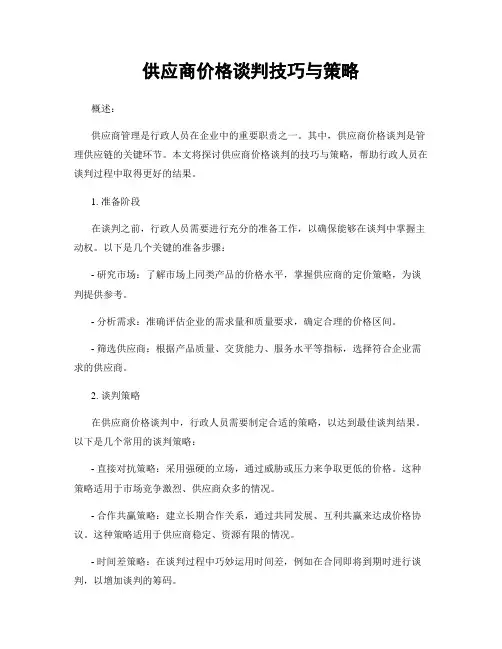 供应商价格谈判技巧与策略

概述：

供应商管理是行政人员在企业中的重要职责之一。其中，供应商价格谈判是管理供应链的关键环节。本文将探讨供应商价格谈判的技巧与策略，帮助行政人员在谈判过程中取得更好的结果。

1. 准备阶段

在谈判之前，行政人员需要进行充分的准备工作，以确保能够在谈判中掌握主动权。以下是几个关键的准备步骤：

- 研究市场：了解市场上同类产品的价格水平，掌握供应商的定价策略，为谈判提供参考。

- 分析需求：准确评估企业的需求量和质量要求，确定合理的价格区间。

- 筛选供应商：根据产品质量、交货能力、服务水平等指标，选择符合企业需求的供应商。

2. 谈判策略

在供应商价格谈判中，行政人员需要制定合适的策略，以达到最佳谈判结果。以下是几个常用的谈判策略：

- 直接对抗策略：采用强硬的立场，通过威胁或压力来争取更低的价格。这种策略适用于市场竞争激烈、供应商众多的情况。

- 合作共赢策略：建立长期合作关系，通过共同发展、互利共赢来达成价格协议。这种策略适用于供应商稳定、资源有限的情况。

- 时间差策略：在谈判过程中巧妙运用时间差，例如在合同即将到期时进行谈判，以增加谈判的筹码。